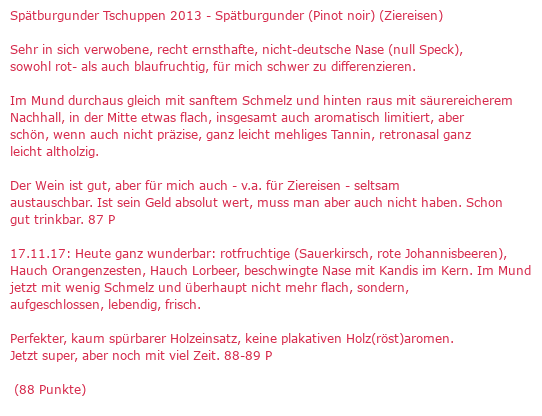 Spätburgunder Tschuppen 2013 - Spätburgunder (Pinot noir) (Ziereisen)

Sehr in sich verwobene, recht ernsthafte, nicht-deutsche Nase (null Speck), sowohl rot- als auch blaufruchtig, für mich schwer zu differenzieren.

Im Mund durchaus gleich mit sanftem Schmelz und hinten raus mit säurereicherem Nachhall, in der Mitte etwas flach, insgesamt auch aromatisch limitiert, aber schön, wenn auch nicht präzise, ganz leicht mehliges Tannin, retronasal ganz leicht altholzig.

Der Wein ist gut, aber für mich auch - v.a. für Ziereisen - seltsam austauschbar. Ist sein Geld absolut wert, muss man aber auch nicht haben. Schon gut trinkbar. 87 P

17.11.17: Heute ganz wunderbar: rotfruchtige (Sauerkirsch, rote Johannisbeeren), Hauch Orangenzesten, Hauch Lorbeer, beschwingte Nase mit Kandis im Kern. Im Mund jetzt mit wenig Schmelz und überhaupt nicht mehr flach, sondern, aufgeschlossen, lebendig, frisch.

Perfekter, kaum spürbarer Holzeinsatz, keine plakativen Holz(röst)aromen. Jetzt super, aber noch mit viel Zeit. 88-89 P

(88 Punkte)